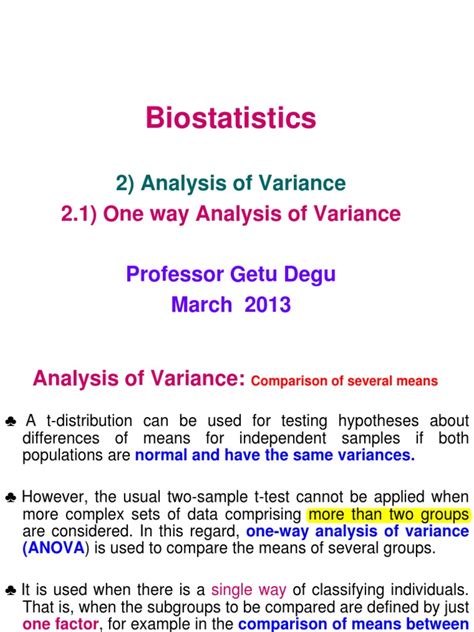 Biostatistics

2) Analysis of Variance
2.1) One way Analysis of Variance

Professor Getu Degu
March 2013

Analysis of Variance: Comparison of several means

♣ A t-distribution can be used for testing hypotheses about differences of means for independent samples if both populations are normal and have the same variances.

♣ However, the usual two-sample t-test cannot be applied when more complex sets of data comprising more than two groups are considered. In this regard, one-way analysis of variance (ANOVA) is used to compare the means of several groups.

♣ It is used when there is a single way of classifying individuals. That is, when the subgroups to be compared are defined by just one factor, for example in the comparison of means between